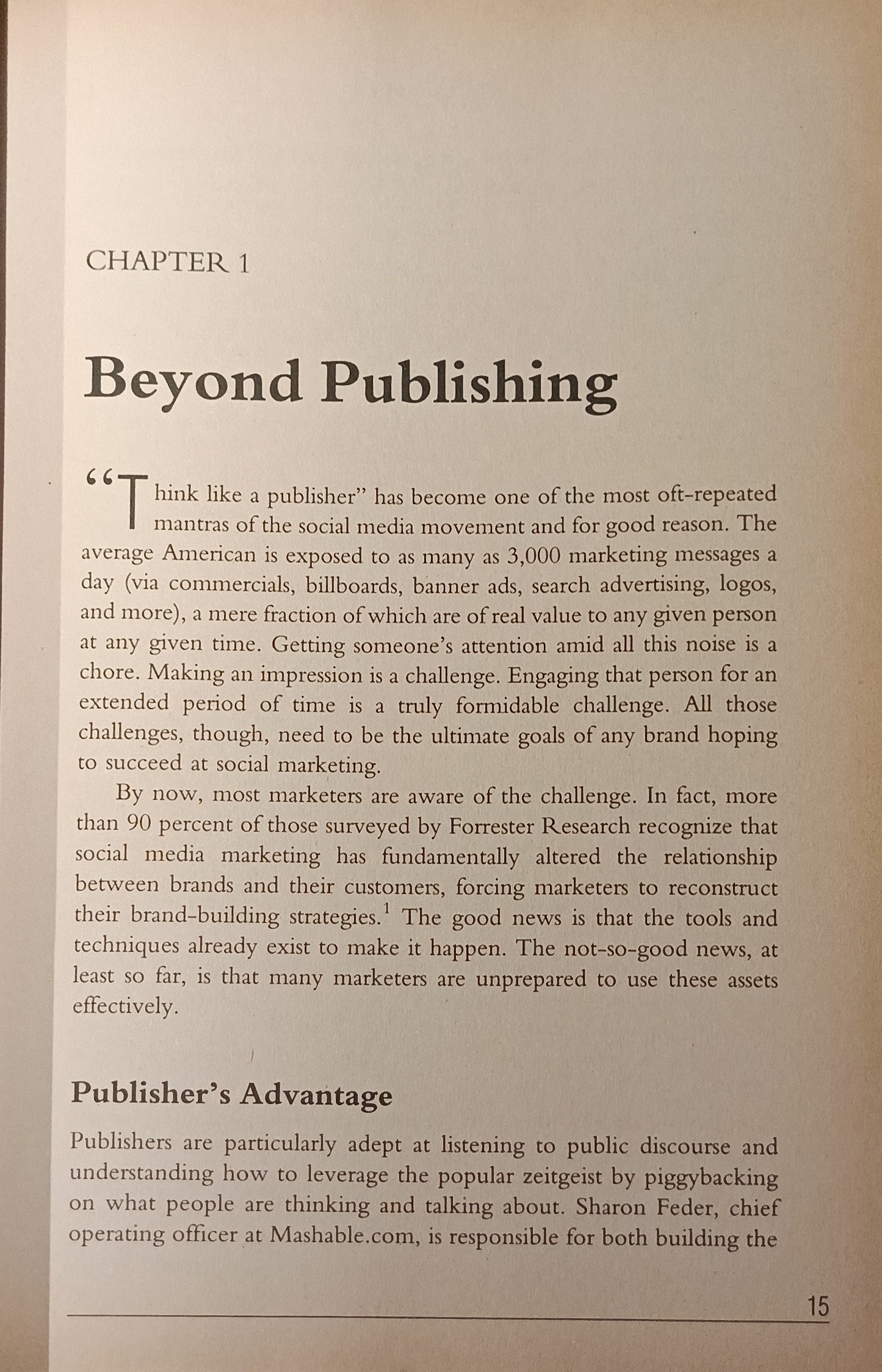 CHAPTER 1

Beyond Publishing

"Think like a publisher" has become one of the most oft-repeated mantras of the social media movement and for good reason. The average American is exposed to as many as 3,000 marketing messages a day (via commercials, billboards, banner ads, search advertising, logos, and more), a mere fraction of which are of real value to any given person at any given time. Getting someone's attention amid all this noise is a chore. Making an impression is a challenge. Engaging that person for an extended period of time is a truly formidable challenge. All those challenges, though, need to be the ultimate goals of any brand hoping to succeed at social marketing.

By now, most marketers are aware of the challenge. In fact, more than 90 percent of those surveyed by Forrester Research recognize that social media marketing has fundamentally altered the relationship between brands and their customers, forcing marketers to reconstruct their brand-building strategies.$^1$ The good news is that the tools and techniques already exist to make it happen. The not-so-good news, at least so far, is that many marketers are unprepared to use these assets effectively.

Publisher's Advantage

Publishers are particularly adept at listening to public discourse and understanding how to leverage the popular zeitgeist by piggybacking on what people are thinking and talking about. Sharon Feder, chief operating officer at Mashable.com, is responsible for both building the

15